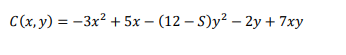 $C(x, y) = -3x^2 + 5x - (12 - S)y^2 - 2y + 7xy$